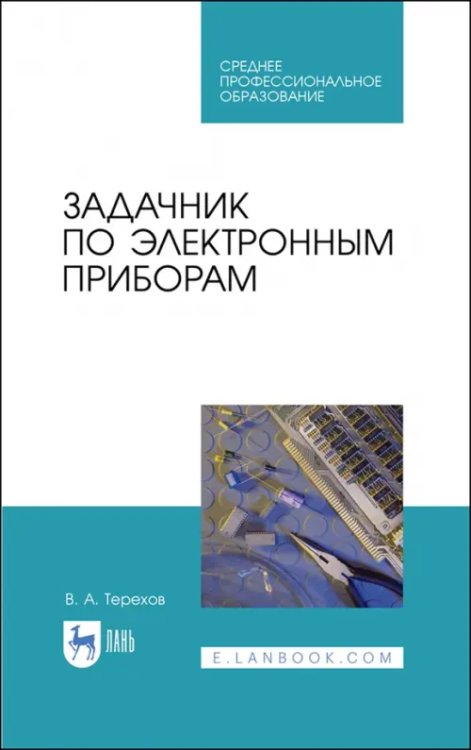 СРЕДНЕЕ ПРОФЕССИОНАЛЬНОЕ ОБРАЗОВАНИЕ

ЗАДАЧНИК ПО ЭЛЕКТРОННЫМ ПРИБОРАМ

В. А. Терехов

ЛАНЬ

E.LANBOOK.COM